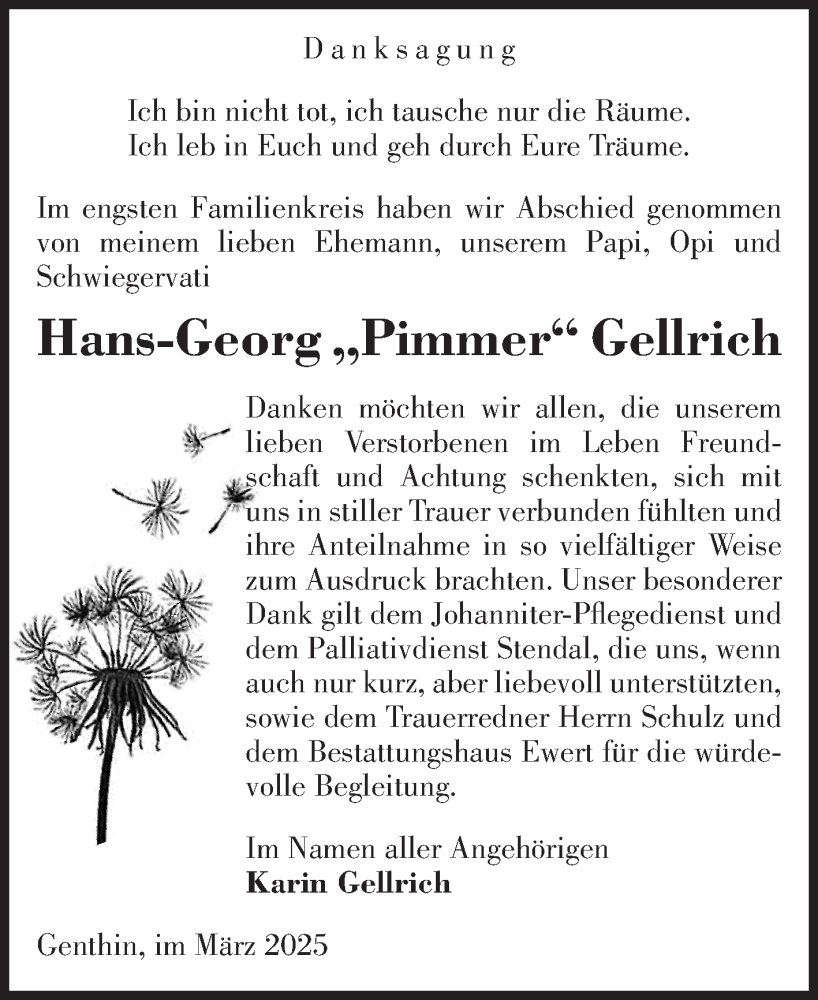 Danksagung

Ich bin nicht tot, ich tausche nur die Räume.
Ich leb in Euch und geh durch Eure Träume.

Im engsten Familienkreis haben wir Abschied genommen von meinem lieben Ehemann, unserem Papi, Opi und Schwiegervati

Hans-Georg „Pimmer“ Gellrich

Danken möchten wir allen, die unserem lieben Verstorbenen im Leben Freundschaft und Achtung schenkten, sich mit uns in stiller Trauer verbunden fühlten und ihre Anteilnahme in so vielfältiger Weise zum Ausdruck brachten. Unser besonderer Dank gilt dem Johanniter-Pflegedienst und dem Palliativdienst Stendal, die uns, wenn auch nur kurz, aber liebevoll unterstützten, sowie dem Trauerredner Herrn Schulz und dem Bestattungshaus Ewert für die würdevolle Begleitung.

Im Namen aller Angehörigen
Karin Gellrich

Genthin, im März 2025